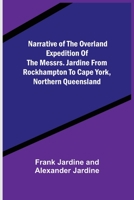 Narrative of The Overland Expedition Of The Messrs. Jardine From Rockhampton To Cape York, Northern Queensland

Frank Jardine and Alexander Jardine